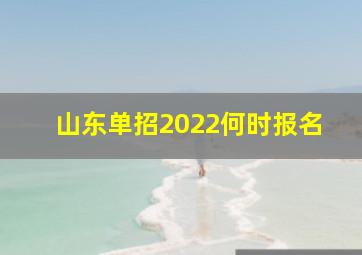 山东单招2022何时报名